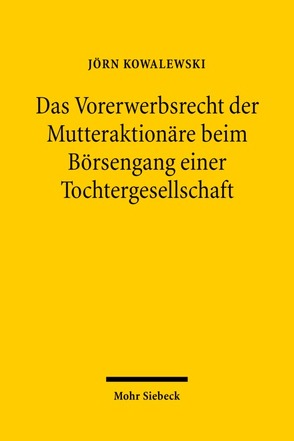 JÖRN KOWALEWSKI

Das Vorerwerbsrecht der Mutteraktionäre beim Börsengang einer Tochtergesellschaft

Mohr Siebeck